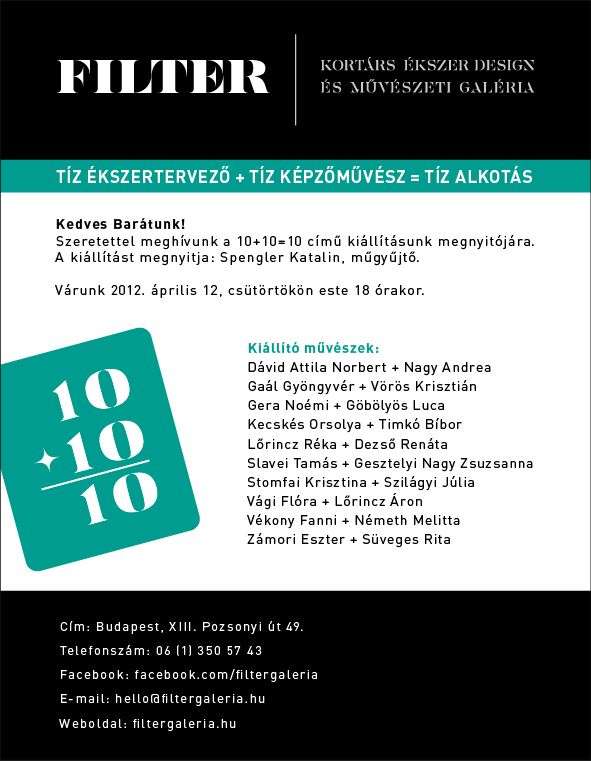 FILTER

KORTÁRS ÉKSZER DESIGN
ÉS MŰVÉSZETI GALÉRIA

TÍZ ÉKSZERTERVEZŐ + TÍZ KÉPZŐMŰVÉSZ = TÍZ ALKOTÁS

Kedves Barátunk!
Szeretettel meghívunk a 10+10=10 című kiállításunk megnyitójára.
A kiállítást megnyitja: Spengler Katalin, műgyűjtő.

Várunk 2012. április 12, csütörtökön este 18 órakor.

10
+10
10

Kiállító művészek:
Dávid Attila Norbert + Nagy Andrea
Gaál Gyöngyvér + Vörös Krisztián
Gera Noémi + Göbölyös Luca
Kecskés Orsolya + Timkó Bíbor
Lőrincz Réka + Dezső Renáta
Slavei Tamás + Gesztelyi Nagy Zsuzsanna
Stomfai Krisztina + Szilágyi Júlia
Vági Flóra + Lőrincz Áron
Vékony Fanni + Németh Melitta
Zámori Eszter + Süveges Rita

Cím: Budapest, XIII. Pozsonyi út 49.
Telefonszám: 06 (1) 350 57 43
Facebook: facebook.com/filtergaleria
E-mail: hello@filtergaleria.hu
Weboldal: filtergaleria.hu